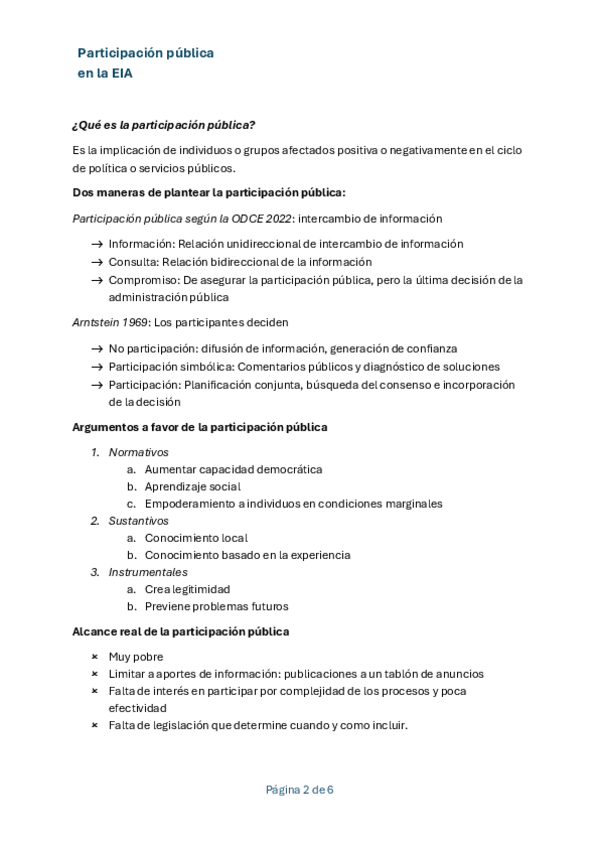 Participación pública
en la EIA

¿Qué es la participación pública?

Es la implicación de individuos o grupos afectados positiva o negativamente en el ciclo de política o servicios públicos.

Dos maneras de plantear la participación pública:

Participación pública según la ODCE 2022: intercambio de información

→ Información: Relación unidireccional de intercambio de información
→ Consulta: Relación bidireccional de la información
→ Compromiso: De asegurar la participación pública, pero la última decisión de la administración pública

Arntstein 1969: Los participantes deciden

→ No participación: difusión de información, generación de confianza
→ Participación simbólica: Comentarios públicos y diagnóstico de soluciones
→ Participación: Planificación conjunta, búsqueda del consenso e incorporación de la decisión

Argumentos a favor de la participación pública

1. Normativos
a. Aumentar capacidad democrática
b. Aprendizaje social
c. Empoderamiento a individuos en condiciones marginales
2. Sustantivos
a. Conocimiento local
b. Conocimiento basado en la experiencia
3. Instrumentales
a. Crea legitimidad
b. Previene problemas futuros

Alcance real de la participación pública

× Muy pobre
× Limitar a aportes de información: publicaciones a un tablón de anuncios
× Falta de interés en participar por complejidad de los procesos y poca efectividad
× Falta de legislación que determine cuando y como incluir.

Página 2 de 6